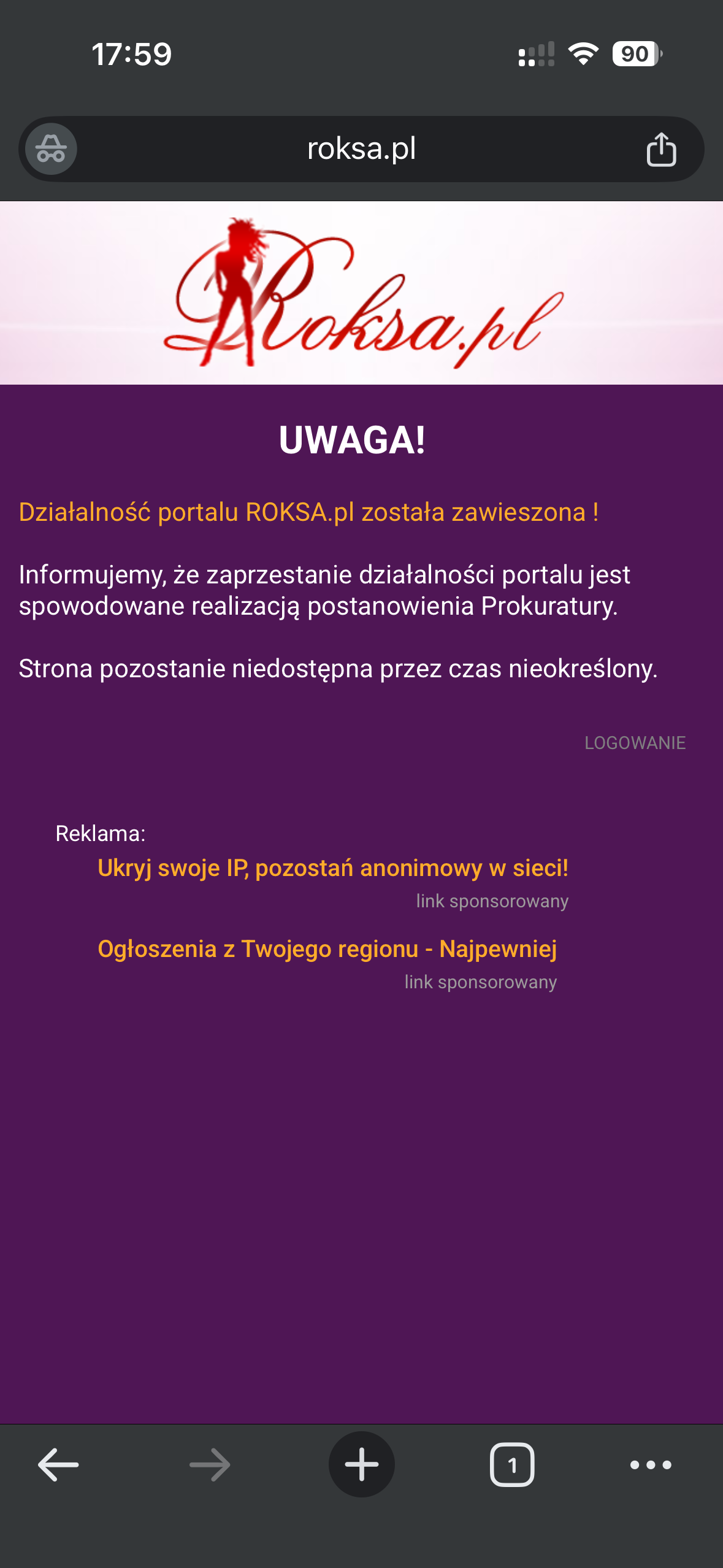 17:59

90

roksa.pl

Roksa.pl

UWAGA!

Działalność portalu ROKSA.pl została zawieszona !

Informujemy, że zaprzestanie działalności portalu jest spowodowane realizacją postanowienia Prokuratury.

Strona pozostanie niedostępna przez czas nieokreślony.

LOGOWANIE

Reklama:

Ukryj swoje IP, pozostań anonimowy w sieci!
link sponsorowany

Ogłoszenia z Twojego regionu - Najpewniej
link sponsorowany

1